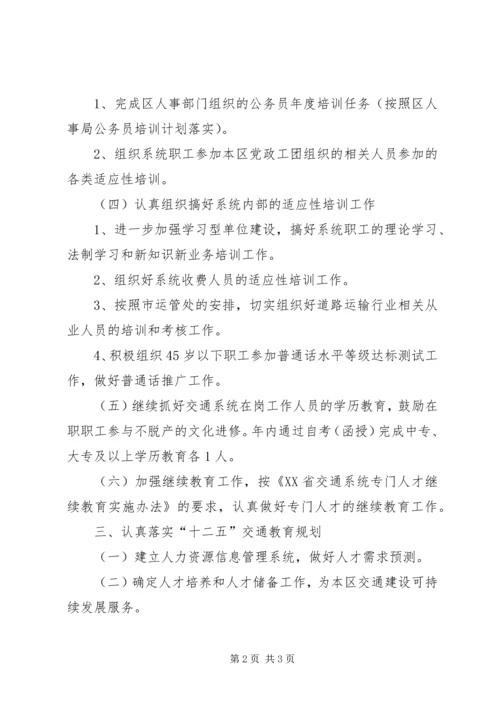 1、完成区人事部门组织的公务员年度培训任务（按照区人事局公务员培训计划落实）。

2、组织系统职工参加本区党政工团组织的相关人员参加的各类适应性培训。

（四）认真组织搞好系统内部的适应性培训工作

1、进一步加强学习型单位建设，搞好系统职工的理论学习、法制学习和新知识新业务培训工作。

2、组织好系统收费人员的适应性培训工作。

3、按照市运管处的安排，切实组织好道路运输行业相关从业人员的培训和考核工作。

4、积极组织45岁以下职工参加普通话水平等级达标测试工作，做好普通话推广工作。

（五）继续抓好交通系统在岗工作人员的学历教育，鼓励在职职工参与不脱产的文化进修。年内通过自考（函授）完成中专、大专及以上学历教育各1人。

（六）加强继续教育工作，按《XX省交通系统专门人才继续教育实施办法》的要求，认真做好专门人才的继续教育工作。

三、认真落实“十二五”交通教育规划

（一）建立人力资源信息管理系统，做好人才需求预测。

（二）确定人才培养和人才储备工作，为本区交通建设可持续发展服务。

第2页 共3页